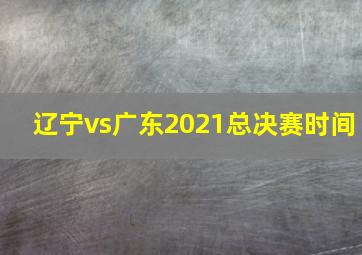 辽宁vs广东2021总决赛时间